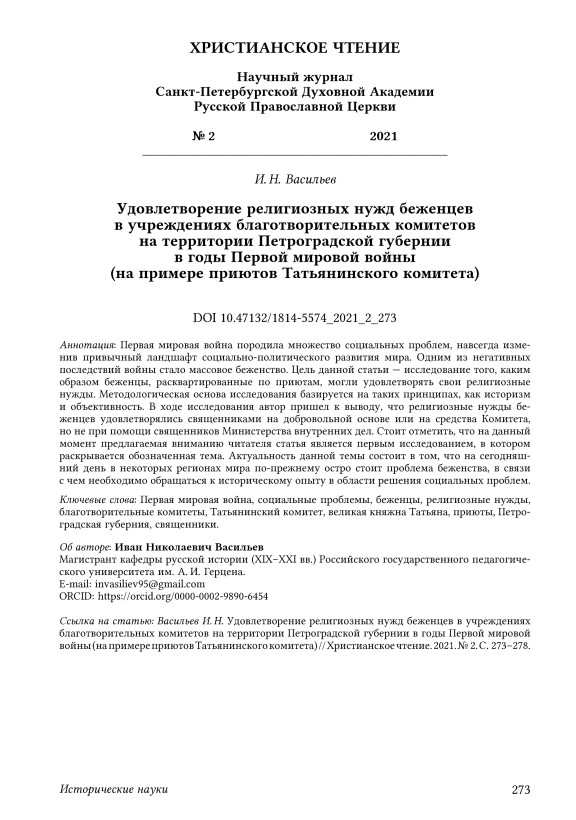 ХРИСТИАНСКОЕ ЧТЕНИЕ

Научный журнал
Санкт-Петербургской Духовной Академии
Русской Православной Церкви

№ 2 2021

И. Н. Васильев

Удовлетворение религиозных нужд беженцев в учреждениях благотворительных комитетов на территории Петроградской губернии в годы Первой мировой войны (на примере приютов Татьянинского комитета)

DOI 10.47132/1814-5574_2021_2_273

Аннотация: Первая мировая война породила множество социальных проблем, навсегда изменив привычный ландшафт социально-политического развития мира. Одним из негативных последствий войны стало массовое беженство. Цель данной статьи — исследование того, каким образом беженцы, расквартированные по приютам, могли удовлетворять свои религиозные нужды. Методологическая основа исследования базируется на таких принципах, как историзм и объективность. В ходе исследования автор пришел к выводу, что религиозные нужды беженцев удовлетворялись священниками на добровольной основе или на средства Комитета, но не при помощи священников Министерства внутренних дел. Стоит отметить, что на данный момент предлагаемая вниманию читателя статья является первым исследованием, в котором раскрывается обозначенная тема. Актуальность данной темы состоит в том, что на сегодняшний день в некоторых регионах мира по-прежнему остро стоит проблема беженства, в связи с чем необходимо обращаться к историческому опыту в области решения социальных проблем.

Ключевые слова: Первая мировая война, социальные проблемы, беженцы, религиозные нужды, благотворительные комитеты, Татьянинский комитет, великая княжна Татьяна, приюты, Петроградская губерния, священники.

Об авторе: Иван Николаевич Васильев
Магистрант кафедры русской истории (XIX–XXI вв.) Российского государственного педагогического университета им. А. И. Герцена.
E-mail: invasiliev95@gmail.com
ORCID: https://orcid.org/0000-0002-9890-6454

Ссылка на статью: Васильев И. Н. Удовлетворение религиозных нужд беженцев в учреждениях благотворительных комитетов на территории Петроградской губернии в годы Первой мировой войны (на примере приютов Татьянинского комитета) // Христианское чтение. 2021. № 2. С. 273–278.

Исторические науки 273